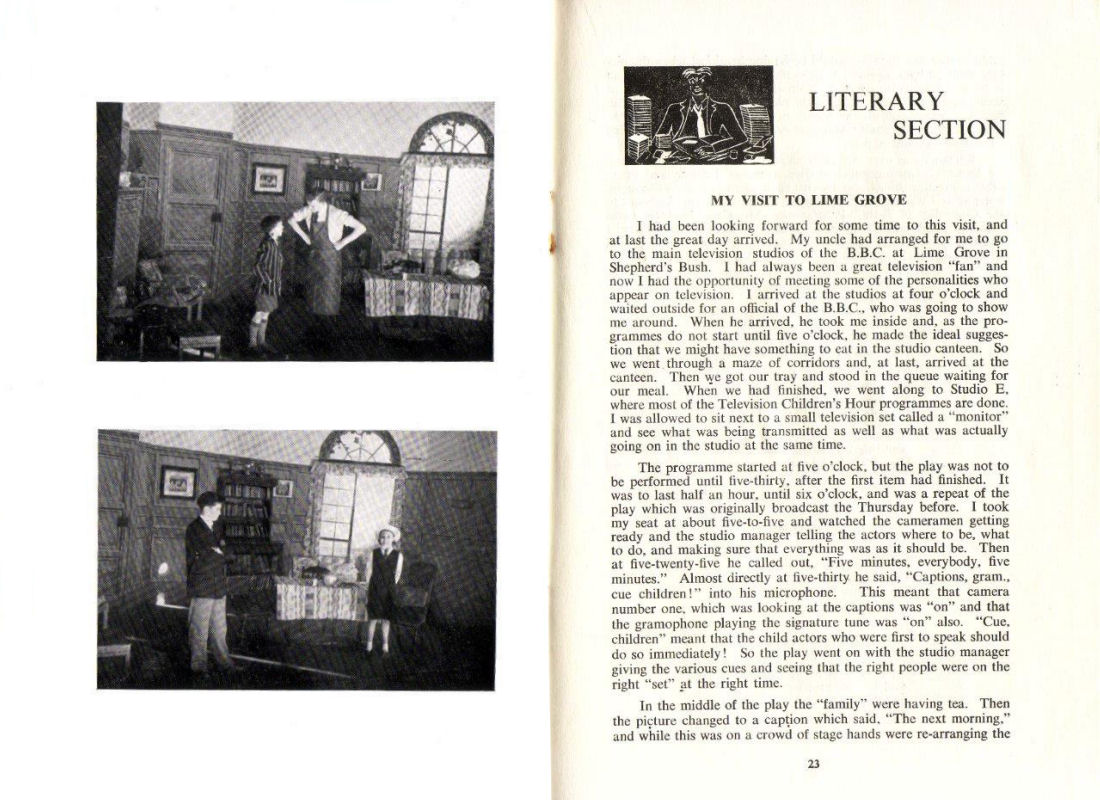 LITERARY SECTION

MY VISIT TO LIME GROVE

I had been looking forward for some time to this visit, and at last the great day arrived. My uncle had arranged for me to go to the main television studios of the B.B.C. at Lime Grove in Shepherd's Bush. I had always been a great television "fan" and now I had the opportunity of meeting some of the personalities who appear on television. I arrived at the studios at four o'clock and waited outside for an official of the B.B.C., who was going to show me around. When he arrived, he took me inside and, as the programmes do not start until five o'clock, he made the ideal suggestion that we might have something to eat in the studio canteen. So we went through a maze of corridors and, at last, arrived at the canteen. Then we got our tray and stood in the queue waiting for our meal. When we had finished, we went along to Studio E, where most of the Television Children's Hour programmes are done. I was allowed to sit next to a small television set called a "monitor" and see what was being transmitted as well as what was actually going on in the studio at the same time.

The programme started at five o'clock, but the play was not to be performed until five-thirty, after the first item had finished. It was to last half an hour, until six o'clock, and was a repeat of the play which was originally broadcast the Thursday before. I took my seat at about five-to-five and watched the cameramen getting ready and the studio manager telling the actors where to be, what to do, and making sure that everything was as it should be. Then at five-twenty-five he called out, "Five minutes, everybody, five minutes." Almost directly at five-thirty he said, "Captions, gram., cue children!" into his microphone. This meant that camera number one, which was looking at the captions was "on" and that the gramophone playing the signature tune was "on" also. "Cue, children" meant that the child actors who were first to speak should do so immediately! So the play went on with the studio manager giving the various cues and seeing that the right people were on the right "set" at the right time.

In the middle of the play the "family" were having tea. Then the picture changed to a caption which said, "The next morning," and while this was on a crowd of stage hands were re-arranging the

23